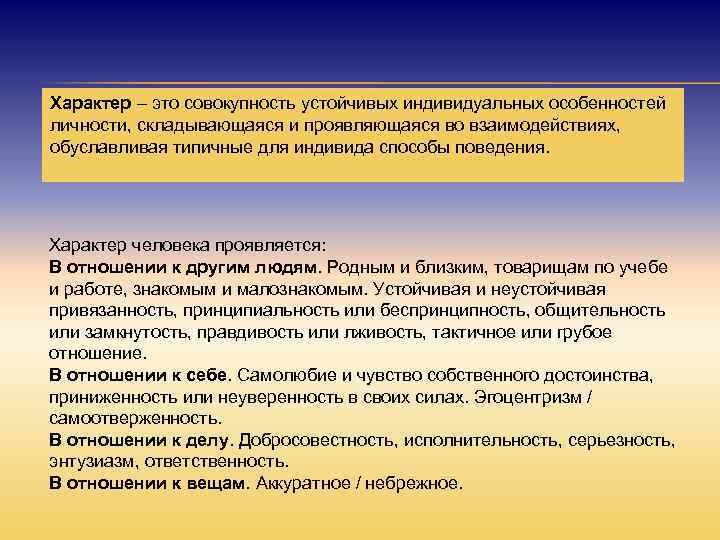 Характер – это совокупность устойчивых индивидуальных особенностей личности, складывающаяся и проявляющаяся во взаимодействиях, обуславливая типичные для индивида способы поведения.

Характер человека проявляется:
В отношении к другим людям. Родным и близким, товарищам по учебе и работе, знакомым и малознакомым. Устойчивая и неустойчивая привязанность, принципиальность или беспринципность, общительность или замкнутость, правдивость или лживость, тактичное или грубое отношение.
В отношении к себе. Самолюбие и чувство собственного достоинства, приниженность или неуверенность в своих силах. Эгоцентризм / самоотверженность.
В отношении к делу. Добросовестность, исполнительность, серьезность, энтузиазм, ответственность.
В отношении к вещам. Аккуратное / небрежное.